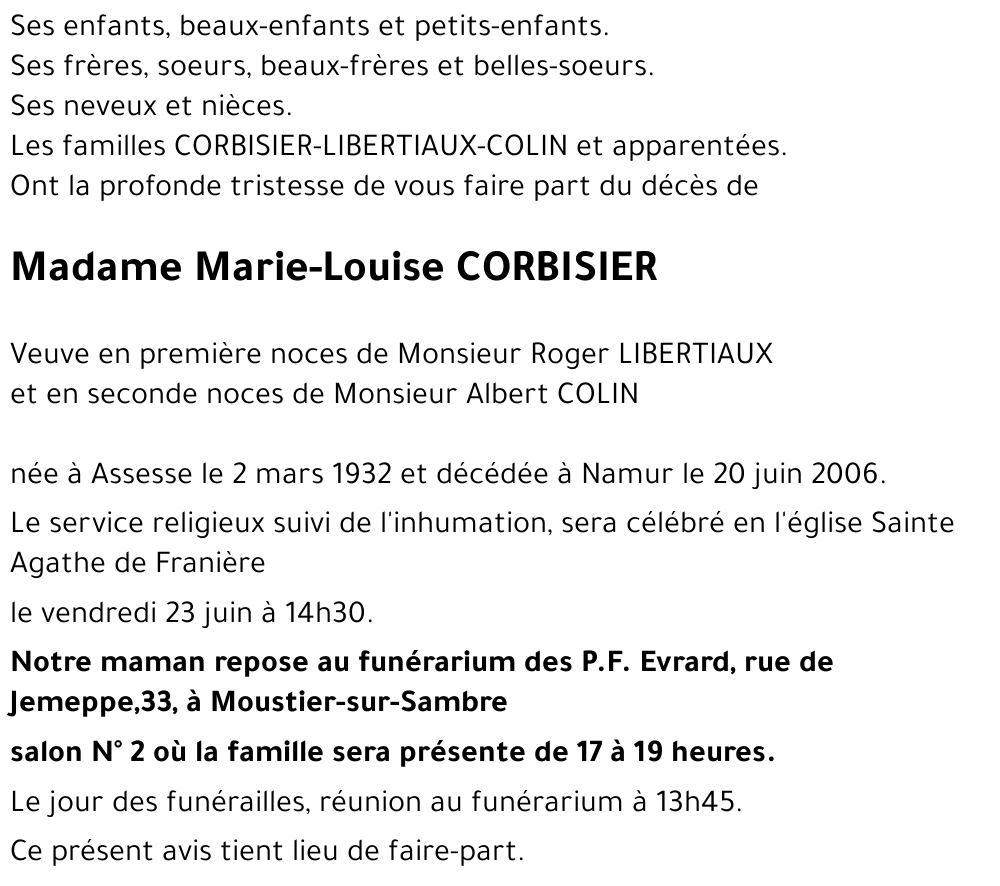 Ses enfants, beaux-enfants et petits-enfants.
Ses frères, soeurs, beaux-frères et belles-soeurs.
Ses neveux et nièces.
Les familles CORBISIER-LIBERTIAUX-COLIN et apparentées.
Ont la profonde tristesse de vous faire part du décès de

Madame Marie-Louise CORBISIER

Veuve en première noces de Monsieur Roger LIBERTIAUX
et en seconde noces de Monsieur Albert COLIN

née à Assesse le 2 mars 1932 et décédée à Namur le 20 juin 2006.

Le service religieux suivi de l'inhumation, sera célébré en l'église Sainte Agathe de Franière

le vendredi 23 juin à 14h30.

Notre maman repose au funérarium des P.F. Evrard, rue de Jemeppe,33, à Moustier-sur-Sambre

salon N° 2 où la famille sera présente de 17 à 19 heures.

Le jour des funérailles, réunion au funérarium à 13h45.

Ce présent avis tient lieu de faire-part.